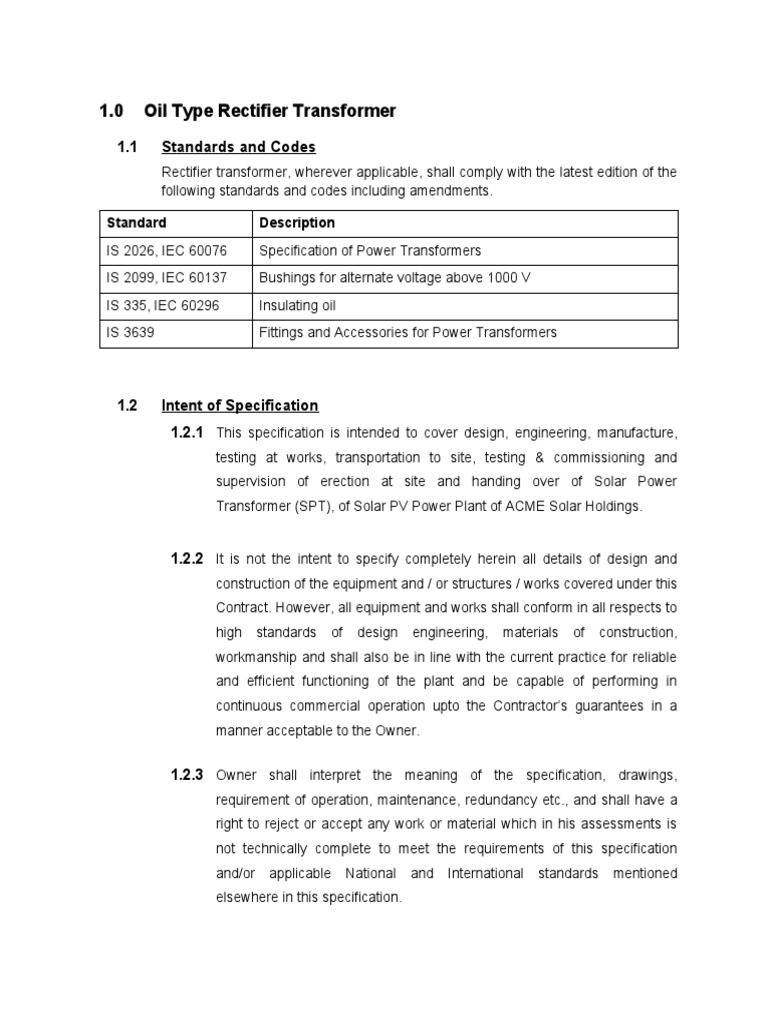 1.0 Oil Type Rectifier Transformer

1.1 Standards and Codes

Rectifier transformer, wherever applicable, shall comply with the latest edition of the following standards and codes including amendments.

| Standard | Description |
|---|---|
| IS 2026, IEC 60076 | Specification of Power Transformers |
| IS 2099, IEC 60137 | Bushings for alternate voltage above 1000 V |
| IS 335, IEC 60296 | Insulating oil |
| IS 3639 | Fittings and Accessories for Power Transformers |

1.2 Intent of Specification

1.2.1 This specification is intended to cover design, engineering, manufacture, testing at works, transportation to site, testing & commissioning and supervision of erection at site and handing over of Solar Power Transformer (SPT), of Solar PV Power Plant of ACME Solar Holdings.

1.2.2 It is not the intent to specify completely herein all details of design and construction of the equipment and / or structures / works covered under this Contract. However, all equipment and works shall conform in all respects to high standards of design engineering, materials of construction, workmanship and shall also be in line with the current practice for reliable and efficient functioning of the plant and be capable of performing in continuous commercial operation upto the Contractor's guarantees in a manner acceptable to the Owner.

1.2.3 Owner shall interpret the meaning of the specification, drawings, requirement of operation, maintenance, redundancy etc., and shall have a right to reject or accept any work or material which in his assessments is not technically complete to meet the requirements of this specification and/or applicable National and International standards mentioned elsewhere in this specification.